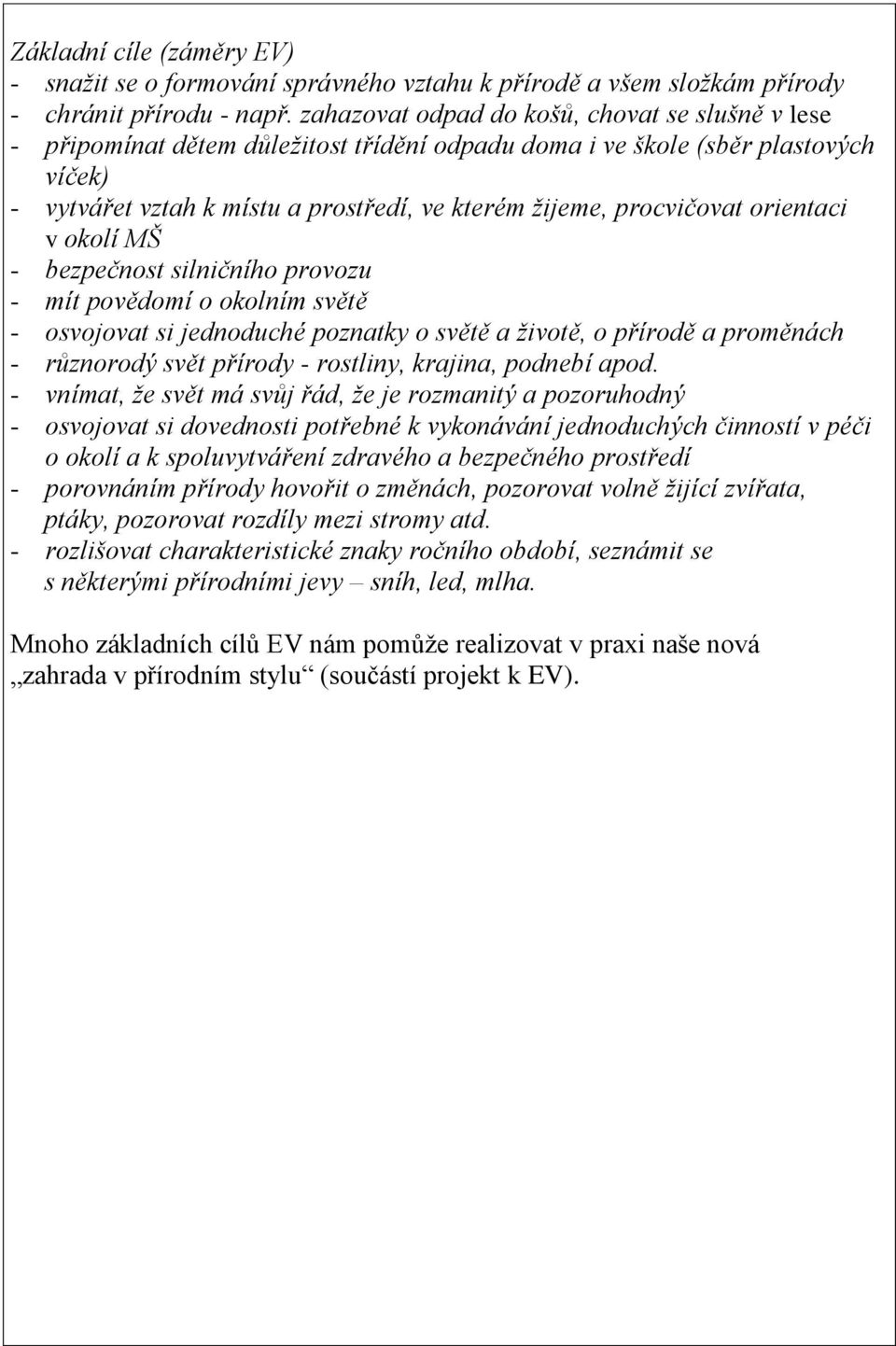 Základní cíle (záměry EV)
- snažit se o formování správného vztahu k přírodě a všem složkám přírody
- chránit přírodu - např. zahazovat odpad do košů, chovat se slušně v lese
- připomínat dětem důležitost třídění odpadu doma i ve škole (sběr plastových víček)
- vytvářet vztah k místu a prostředí, ve kterém žijeme, procvičovat orientaci v okolí MŠ
- bezpečnost silničního provozu
- mít povědomí o okolním světě
- osvojovat si jednoduché poznatky o světě a životě, o přírodě a proměnách
- různorodý svět přírody - rostliny, krajina, podnebí apod.
- vnímat, že svět má svůj řád, že je rozmanitý a pozoruhodný
- osvojovat si dovednosti potřebné k vykonávání jednoduchých činností v péči o okolí a k spoluvytváření zdravého a bezpečného prostředí
- porovnáním přírody hovořit o změnách, pozorovat volně žijící zvířata, ptáky, pozorovat rozdíly mezi stromy atd.
- rozlišovat charakteristické znaky ročního období, seznámit se s některými přírodními jevy – sníh, led, mlha.

Mnoho základních cílů EV nám pomůže realizovat v praxi naše nová „zahrada v přírodním stylu“ (součástí projekt k EV).